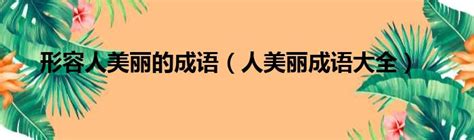 形容人美丽的成语（人美丽成语大全）